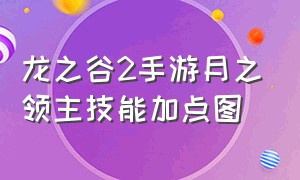 龙之谷2手游月之领主技能加点图